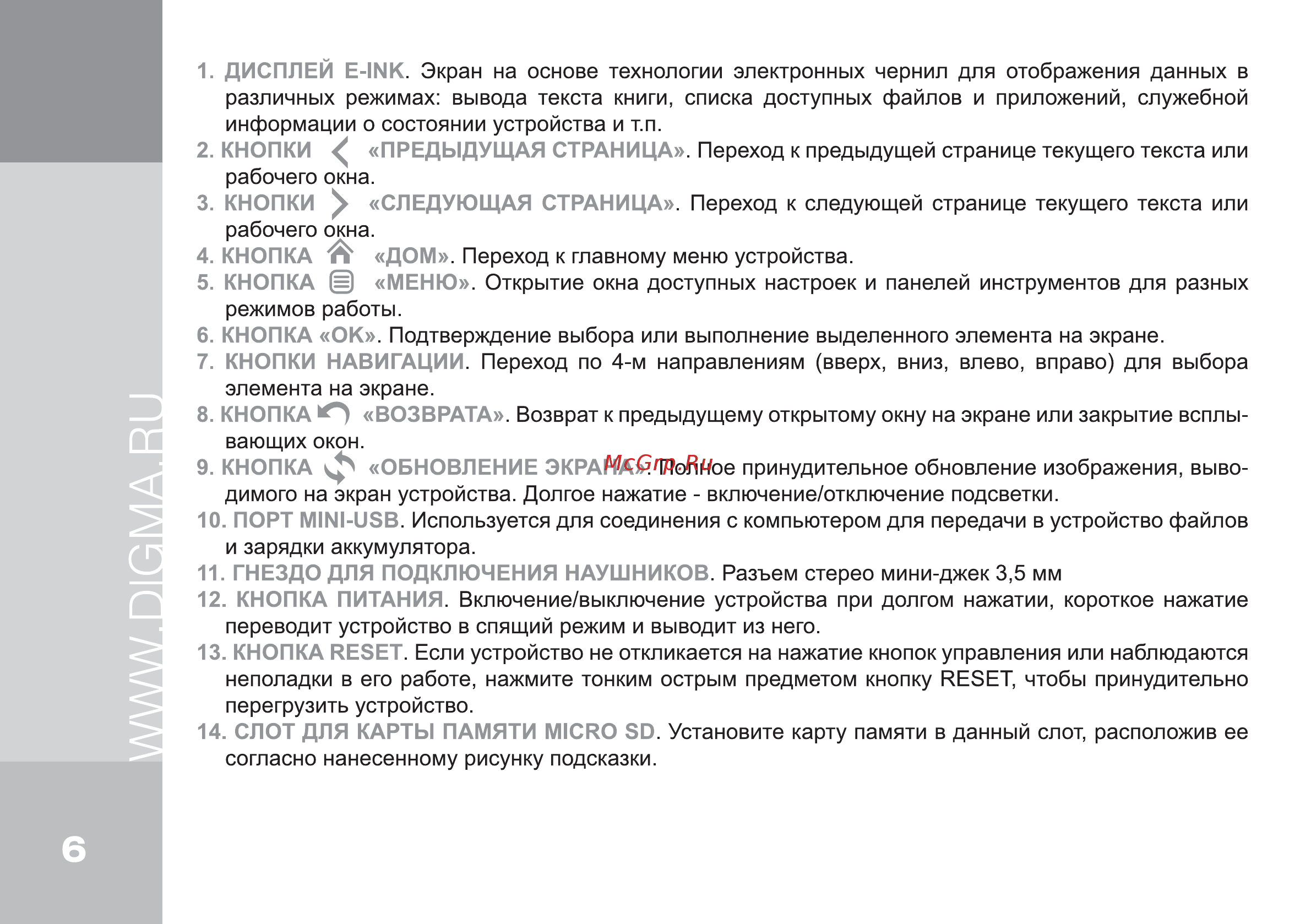 1. ДИСПЛЕЙ E-INK. Экран на основе технологии электронных чернил для отображения данных в различных режимах: вывода текста книги, списка доступных файлов и приложений, служебной информации о состоянии устройства и т.п.

2. КНОПКИ «ПРЕДЫДУЩАЯ СТРАНИЦА». Переход к предыдущей странице текущего текста или рабочего окна.

3. КНОПКИ «СЛЕДУЮЩАЯ СТРАНИЦА». Переход к следующей странице текущего текста или рабочего окна.

4. КНОПКА «ДОМ». Переход к главному меню устройства.

5. КНОПКА «МЕНЮ». Открытие окна доступных настроек и панелей инструментов для разных режимов работы.

6. КНОПКА «ОК». Подтверждение выбора или выполнение выделенного элемента на экране.

7. КНОПКИ НАВИГАЦИИ. Переход по 4-м направлениям (вверх, вниз, влево, вправо) для выбора элемента на экране.

8. КНОПКА «ВОЗВРАТА». Возврат к предыдущему открытому окну на экране или закрытие всплывающих окон.

9. КНОПКА «ОБНОВЛЕНИЕ ЭКРАНА». Полное принудительное обновление изображения, выводимого на экран устройства. Долгое нажатие - включение/отключение подсветки.

McGrp.Ru

10. ПОРТ MINI-USB. Используется для соединения с компьютером для передачи в устройство файлов и зарядки аккумулятора.

11. ГНЕЗДО ДЛЯ ПОДКЛЮЧЕНИЯ НАУШНИКОВ. Разъем стерео мини-джек 3,5 мм

12. КНОПКА ПИТАНИЯ. Включение/выключение устройства при долгом нажатии, короткое нажатие переводит устройство в спящий режим и выводит из него.

13. КНОПКА RESET. Если устройство не откликается на нажатие кнопок управления или наблюдаются неполадки в его работе, нажмите тонким острым предметом кнопку RESET, чтобы принудительно перегрузить устройство.

14. СЛОТ ДЛЯ КАРТЫ ПАМЯТИ MICRO SD. Установите карту памяти в данный слот, расположив ее согласно нанесенному рисунку подсказки.

WWW.DIGMA.RU

6